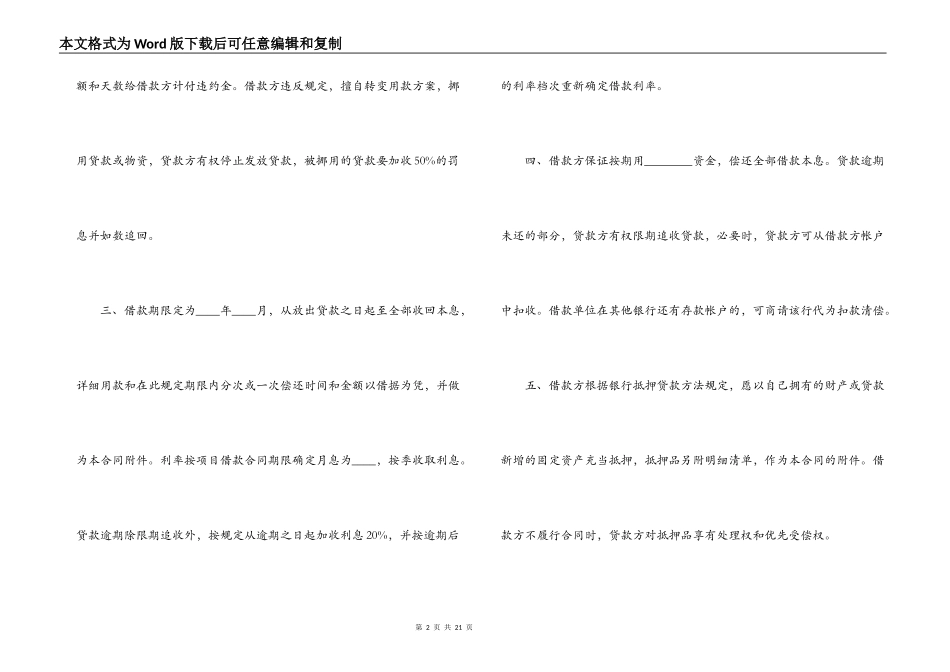 本文格式为Word版下载后可任意编辑和复制

额和天数给借款方计付违约金。借款方违反规定，擅自转变用款方案，挪用贷款或物资，贷款方有权停止发放贷款，被挪用的贷款要加收50%的罚息并如数追回。

三、借款期限定为____年____月，从放出贷款之日起至全部收回本息，详细用款和在此规定期限内分次或一次偿还时间和金额以借据为凭，并做为本合同附件。利率按项目借款合同期限确定月息为____，按季收取利息。贷款逾期除限期追收外，按规定从逾期之日起加收利息20%，并按逾期后的利率档次重新确定借款利率。

四、借款方保证按期用________资金，偿还全部借款本息。贷款逾期未还的部分，贷款方有权限期追收贷款，必要时，贷款方可从借款方帐户中扣收。借款单位在其他银行还有存款帐户的，可商请该行代为扣款清偿。

五、借款方根据银行抵押贷款方法规定，愿以自己拥有的财产或贷款新增的固定资产充当抵押，抵押品另附明细清单，作为本合同的附件。借款方不履行合同时，贷款方对抵押品享有处理权和优先受偿权。

第 2 页 共 21 页